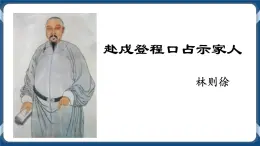 赴戍登程口占示家人

林则徐